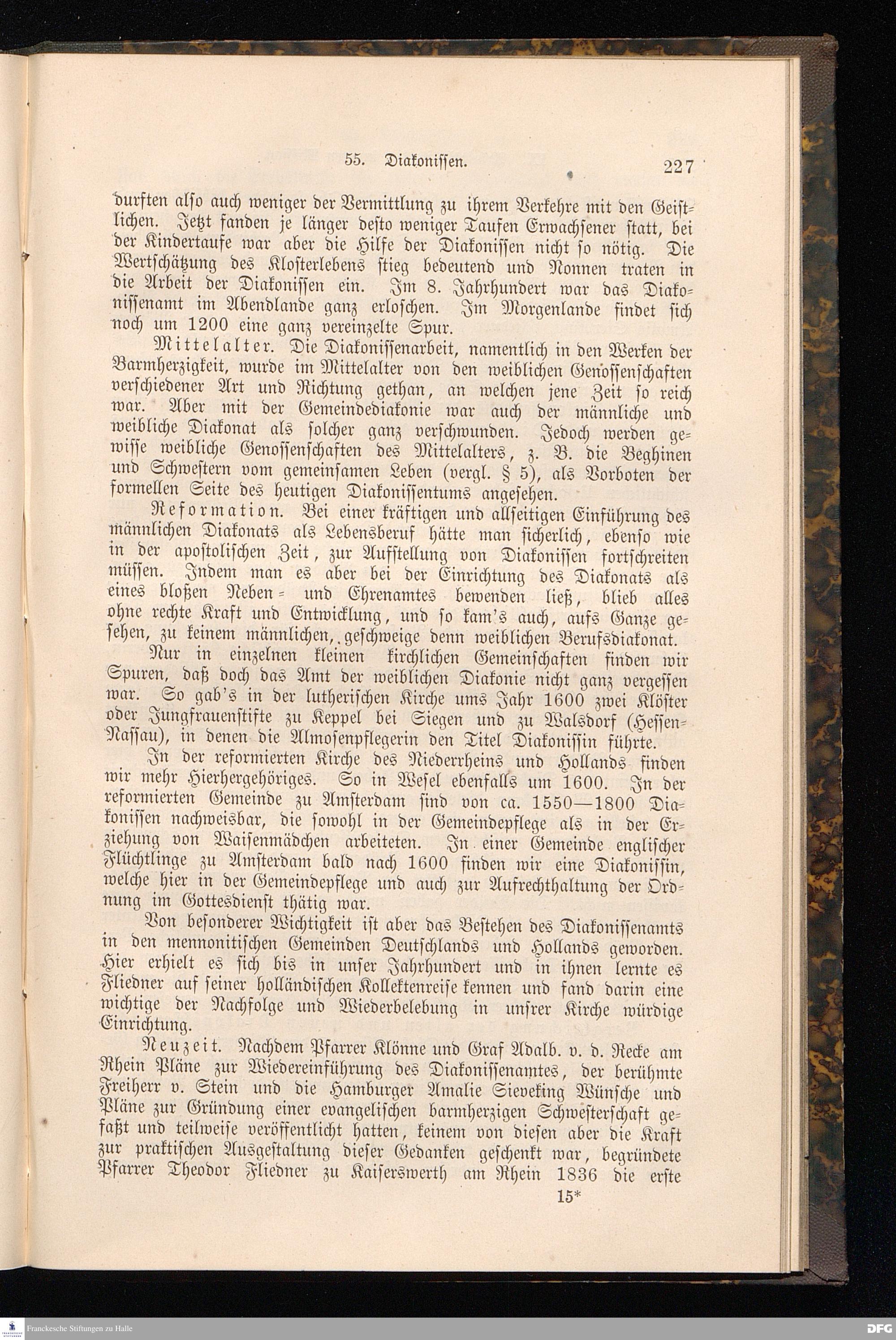 55. Diakonissen. 227

durften also auch weniger der Vermittlung zu ihrem Verkehre mit den Geistlichen. Jetzt fanden je länger desto weniger Taufen Erwachsener statt, bei der Kindertaufe war aber die Hilfe der Diakonissen nicht so nötig. Die Wertschätzung des Klosterlebens stieg bedeutend und Nonnen traten in die Arbeit der Diakonissen ein. Im 8. Jahrhundert war das Diakonissenamt im Abendlande ganz erloschen. Im Morgenlande findet sich noch um 1200 eine ganz vereinzelte Spur.

Mittelalter. Die Diakonissenarbeit, namentlich in den Werken der Barmherzigkeit, wurde im Mittelalter von den weiblichen Genossenschaften verschiedener Art und Richtung gethan, an welchen jene Zeit so reich war. Aber mit der Gemeindediakonie war auch der männliche und weibliche Diakonat als solcher ganz verschwunden. Jedoch werden gewisse weibliche Genossenschaften des Mittelalters, z. B. die Beghinen und Schwestern vom gemeinsamen Leben (vergl. § 5), als Vorboten der formellen Seite des heutigen Diakonissentums angesehen.

Reformation. Bei einer kräftigen und allseitigen Einführung des männlichen Diakonats als Lebensberuf hätte man sicherlich, ebenso wie in der apostolischen Zeit, zur Aufstellung von Diakonissen fortschreiten müssen. Indem man es aber bei der Einrichtung des Diakonats als eines bloßen Neben- und Ehrenamtes bewenden ließ, blieb alles ohne rechte Kraft und Entwicklung, und so kam's auch, aufs Ganze gesehen, zu keinem männlichen, geschweige denn weiblichen Berufsdiakonat.

Nur in einzelnen kleinen kirchlichen Gemeinschaften finden wir Spuren, daß doch das Amt der weiblichen Diakonie nicht ganz vergessen war. So gab's in der lutherischen Kirche ums Jahr 1600 zwei Klöster oder Jungfrauenstifte zu Keppel bei Siegen und zu Walsdorf (Hessen-Nassau), in denen die Almosenpflegerin den Titel Diakonissin führte.

In der reformierten Kirche des Niederrheins und Hollands finden wir mehr Hierhergehöriges. So in Wesel ebenfalls um 1600. In der reformierten Gemeinde zu Amsterdam sind von ca. 1550—1800 Diakonissen nachweisbar, die sowohl in der Gemeindepflege als in der Erziehung von Waisenmädchen arbeiteten. In einer Gemeinde englischer Flüchtlinge zu Amsterdam bald nach 1600 finden wir eine Diakonissin, welche hier in der Gemeindepflege und auch zur Aufrechthaltung der Ordnung im Gottesdienst thätig war.

Von besonderer Wichtigkeit ist aber das Bestehen des Diakonissenamts in den mennonitischen Gemeinden Deutschlands und Hollands geworden. Hier erhielt es sich bis in unser Jahrhundert und in ihnen lernte es Fliedner auf seiner holländischen Kollektenreise kennen und fand darin eine wichtige der Nachfolge und Wiederbelebung in unsrer Kirche würdige Einrichtung.

Neuzeit. Nachdem Pfarrer Klönne und Graf Adalb. v. d. Recke am Rhein Pläne zur Wiedereinführung des Diakonissenamtes, der berühmte Freiherr v. Stein und die Hamburger Amalie Sieveking Wünsche und Pläne zur Gründung einer evangelischen barmherzigen Schwesterschaft gefaßt und teilweise veröffentlicht hatten, keinem von diesen aber die Kraft zur praktischen Ausgestaltung dieser Gedanken geschenkt war, begründete Pfarrer Theodor Fliedner zu Kaiserswerth am Rhein 1836 die erste

15*

Franckesche Stiftungen zu Halle

DFG